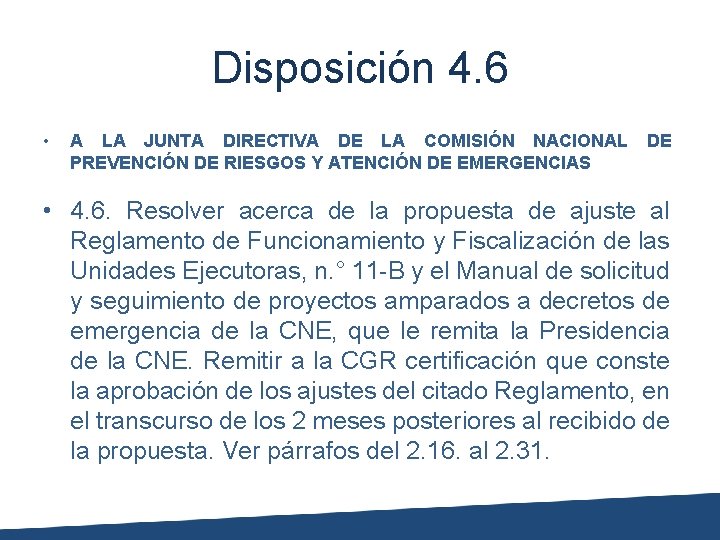 Disposición 4.6

• A LA JUNTA DIRECTIVA DE LA COMISIÓN NACIONAL DE PREVENCIÓN DE RIESGOS Y ATENCIÓN DE EMERGENCIAS

• 4.6. Resolver acerca de la propuesta de ajuste al Reglamento de Funcionamiento y Fiscalización de las Unidades Ejecutoras, n.° 11-B y el Manual de solicitud y seguimiento de proyectos amparados a decretos de emergencia de la CNE, que le remita la Presidencia de la CNE. Remitir a la CGR certificación que conste la aprobación de los ajustes del citado Reglamento, en el transcurso de los 2 meses posteriores al recibido de la propuesta. Ver párrafos del 2.16. al 2.31.